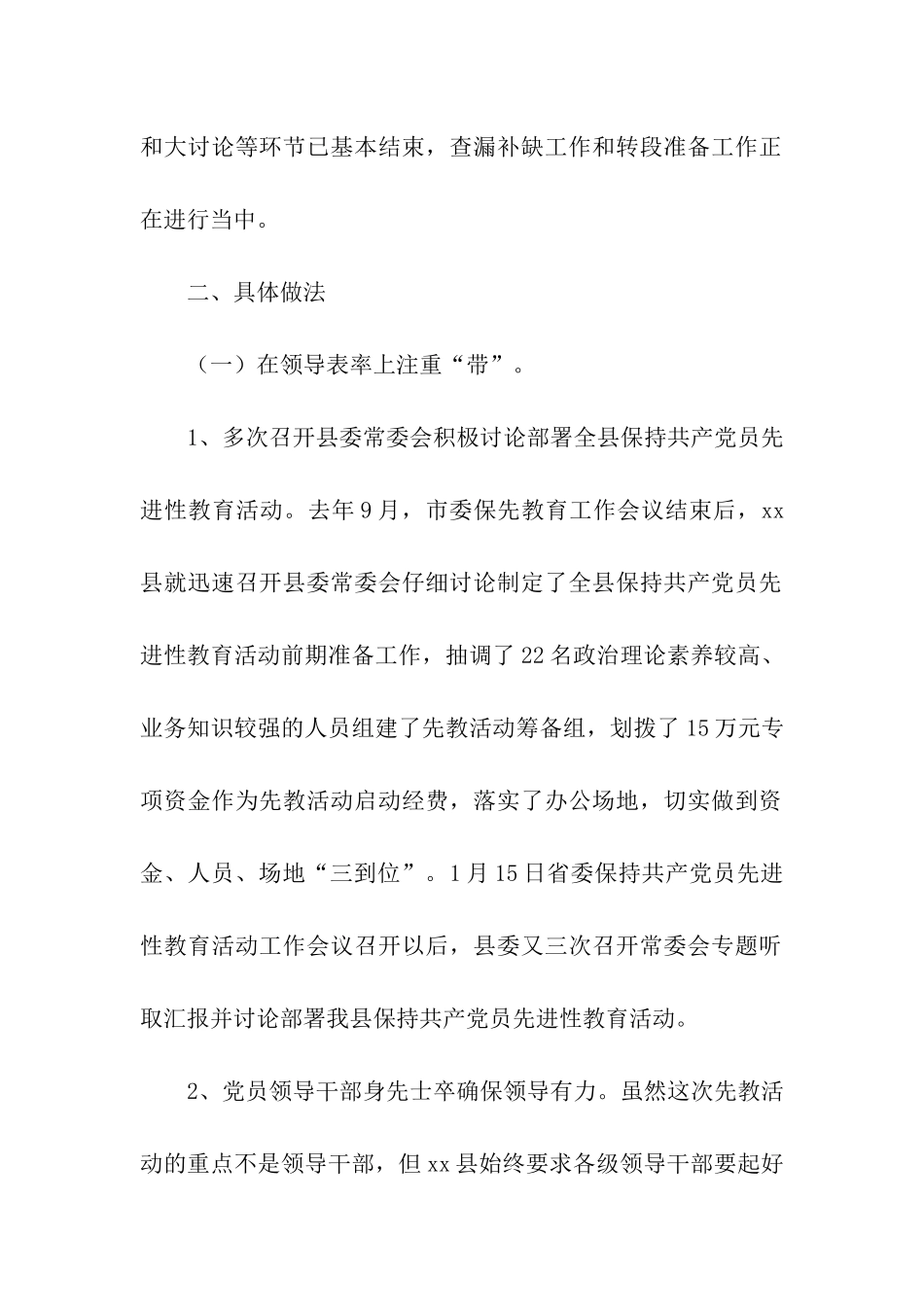 和大讨论等环节已基本结束，查漏补缺工作和转段准备工作正在进行当中。

二、具体做法

（一）在领导表率上注重“带”。

1、多次召开县委常委会积极讨论部署全县保持共产党员先进性教育活动。去年9月，市委保先教育工作会议结束后，xx县就迅速召开县委常委会仔细讨论制定了全县保持共产党员先进性教育活动前期准备工作，抽调了22名政治理论素养较高、业务知识较强的人员组建了先教活动筹备组，划拨了15万元专项资金作为先教活动启动经费，落实了办公场地，切实做到资金、人员、场地“三到位”。1月15日省委保持共产党员先进性教育活动工作会议召开以后，县委又三次召开常委会专题听取汇报并讨论部署我县保持共产党员先进性教育活动。

2、党员领导干部身先士卒确保领导有力。虽然这次先教活动的重点不是领导干部，但xx县始终要求各级领导干部要起好